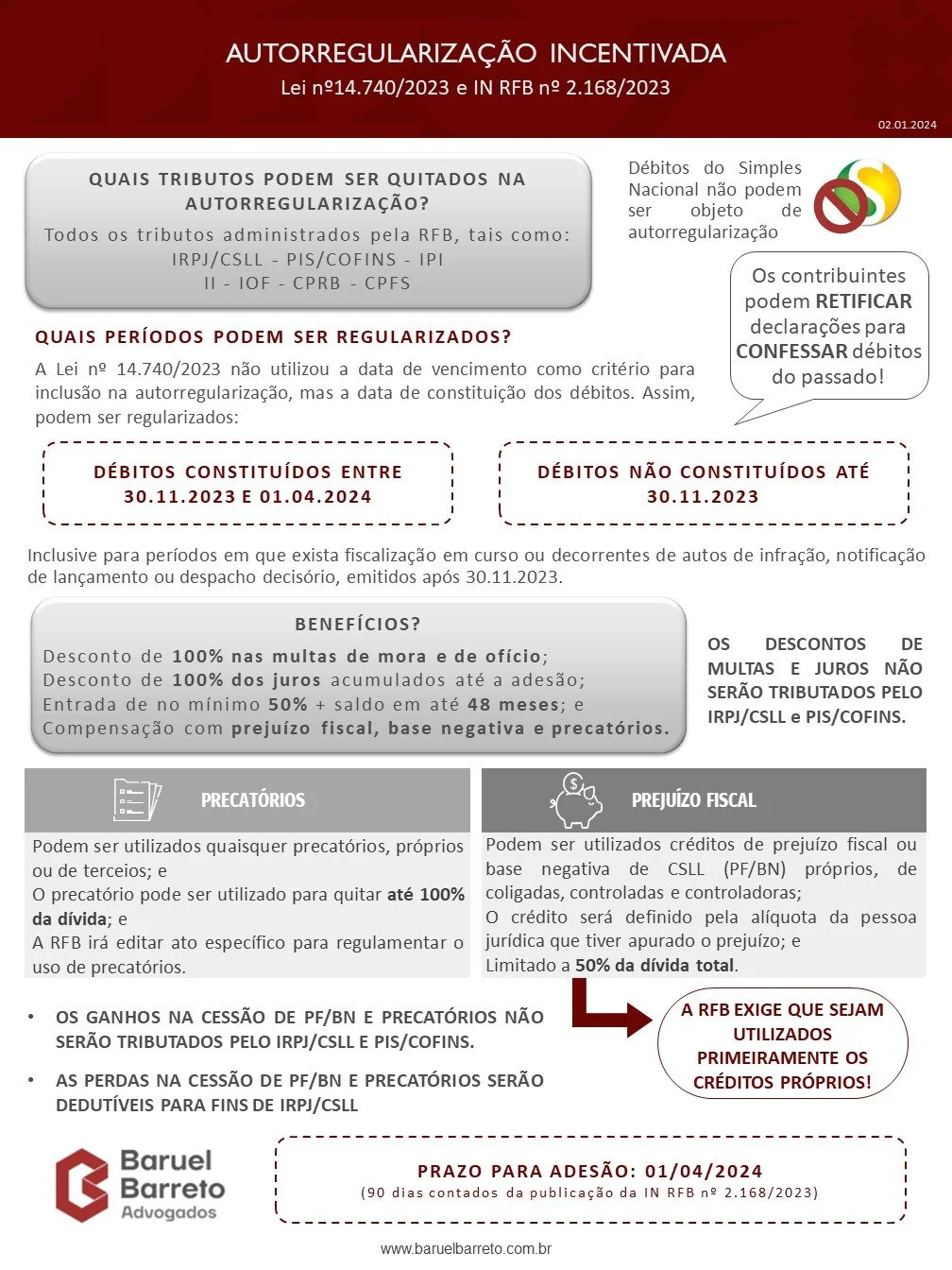 AUTORREGULARIZAÇÃO INCENTIVADA
Lei nº14.740/2023 e IN RFB nº 2.168/2023

02.01.2024

QUAIS TRIBUTOS PODEM SER QUITADOS NA AUTORREGULARIZAÇÃO?
Todos os tributos administrados pela RFB, tais como:
IRPJ/CSLL - PIS/COFINS - IPI
II - IOF - CPRB - CPFS

Débitos do Simples Nacional não podem ser objeto de autorregularização

Os contribuintes podem RETIFICAR declarações para CONFESSAR débitos do passado!

QUAIS PERÍODOS PODEM SER REGULARIZADOS?
A Lei nº 14.740/2023 não utilizou a data de vencimento como critério para inclusão na autorregularização, mas a data de constituição dos débitos. Assim, podem ser regularizados:

DÉBITOS CONSTITUÍDOS ENTRE 30.11.2023 E 01.04.2024

DÉBITOS NÃO CONSTITUÍDOS ATÉ 30.11.2023

Inclusive para períodos em que exista fiscalização em curso ou decorrentes de autos de infração, notificação de lançamento ou despacho decisório, emitidos após 30.11.2023.

BENEFÍCIOS?
Desconto de 100% nas multas de mora e de ofício;
Desconto de 100% dos juros acumulados até a adesão;
Entrada de no mínimo 50% + saldo em até 48 meses; e
Compensação com prejuízo fiscal, base negativa e precatórios.

OS DESCONTOS DE MULTAS E JUROS NÃO SERÃO TRIBUTADOS PELO IRPJ/CSLL e PIS/COFINS.

PRECATÓRIOS
Podem ser utilizados quaisquer precatórios, próprios ou de terceiros; e
O precatório pode ser utilizado para quitar até 100% da dívida; e
A RFB irá editar ato específico para regulamentar o uso de precatórios.

PREJUÍZO FISCAL
Podem ser utilizados créditos de prejuízo fiscal ou base negativa de CSLL (PF/BN) próprios, de coligadas, controladas e controladoras;
O crédito será definido pela alíquota da pessoa jurídica que tiver apurado o prejuízo; e
Limitado a 50% da dívida total.

• OS GANHOS NA CESSÃO DE PF/BN E PRECATÓRIOS NÃO SERÃO TRIBUTADOS PELO IRPJ/CSLL E PIS/COFINS.
• AS PERDAS NA CESSÃO DE PF/BN E PRECATÓRIOS SERÃO DEDUTÍVEIS PARA FINS DE IRPJ/CSLL

A RFB EXIGE QUE SEJAM UTILIZADOS PRIMEIRAMENTE OS CRÉDITOS PRÓPRIOS!

Baruel Barreto Advogados

PRAZO PARA ADESÃO: 01/04/2024
(90 dias contados da publicação da IN RFB nº 2.168/2023)

www.baruelbarreto.com.br